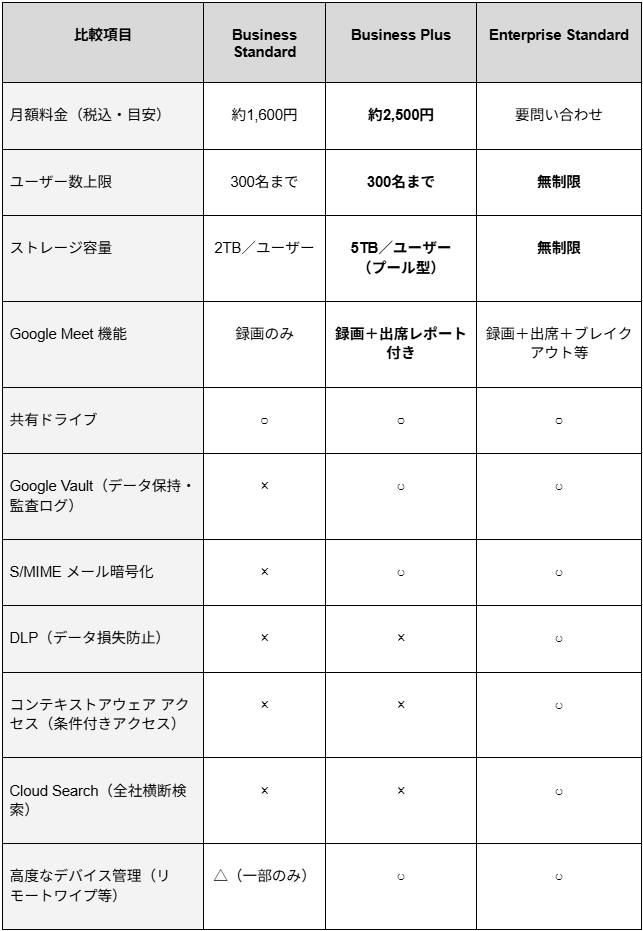 | 比較項目 | Business Standard | Business Plus | Enterprise Standard |
|---|---|---|---|
| 月額料金（税込・目安） | 約1,600円 | 約2,500円 | 要問い合わせ |
| ユーザー数上限 | 300名まで | 300名まで | 無制限 |
| ストレージ容量 | 2TB／ユーザー | 5TB／ユーザー（プール型） | 無制限 |
| Google Meet 機能 | 録画のみ | 録画＋出席レポート付き | 録画＋出席＋ブレイクアウト等 |
| 共有ドライブ | ○ | ○ | ○ |
| Google Vault（データ保持・監査ログ） | × | ○ | ○ |
| S/MIME メール暗号化 | × | ○ | ○ |
| DLP（データ損失防止） | × | × | ○ |
| コンテキストアウェア アクセス（条件付きアクセス） | × | × | ○ |
| Cloud Search（全社横断検索） | × | × | ○ |
| 高度なデバイス管理（リモートワイプ等） | △（一部のみ） | ○ | ○ |